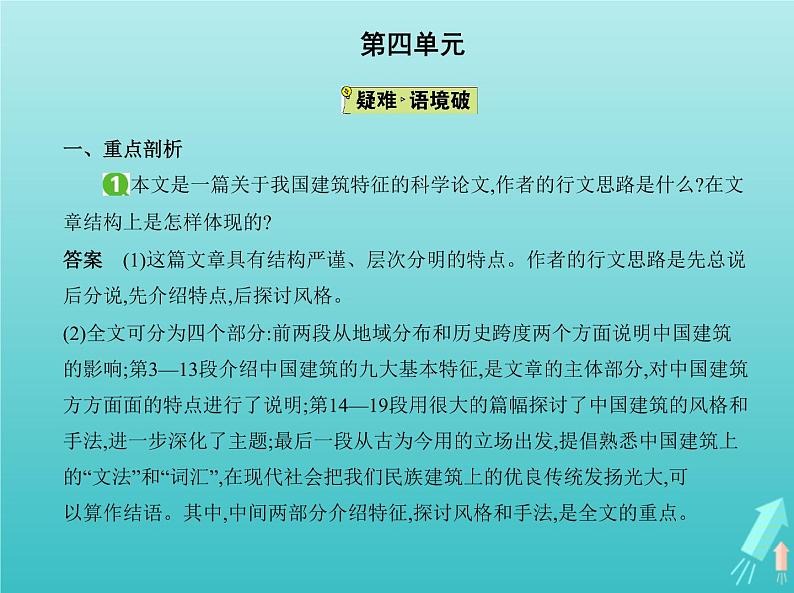 第四单元

疑难·语境破

一、重点剖析

1 本文是一篇关于我国建筑特征的科学论文,作者的行文思路是什么?在文章结构上是怎样体现的?

答案 (1)这篇文章具有结构严谨、层次分明的特点。作者的行文思路是先总说后分说,先介绍特点,后探讨风格。

(2)全文可分为四个部分:前两段从地域分布和历史跨度两个方面说明中国建筑的影响;第3—13段介绍中国建筑的九大基本特征,是文章的主体部分,对中国建筑方方面面的特点进行了说明;第14—19段用很大的篇幅探讨了中国建筑的风格和手法,进一步深化了主题;最后一段从古为今用的立场出发,提倡熟悉中国建筑上的“文法”和“词汇”,在现代社会把我们民族建筑上的优良传统发扬光大,可以算作结语。其中,中间两部分介绍特征,探讨风格和手法,是全文的重点。